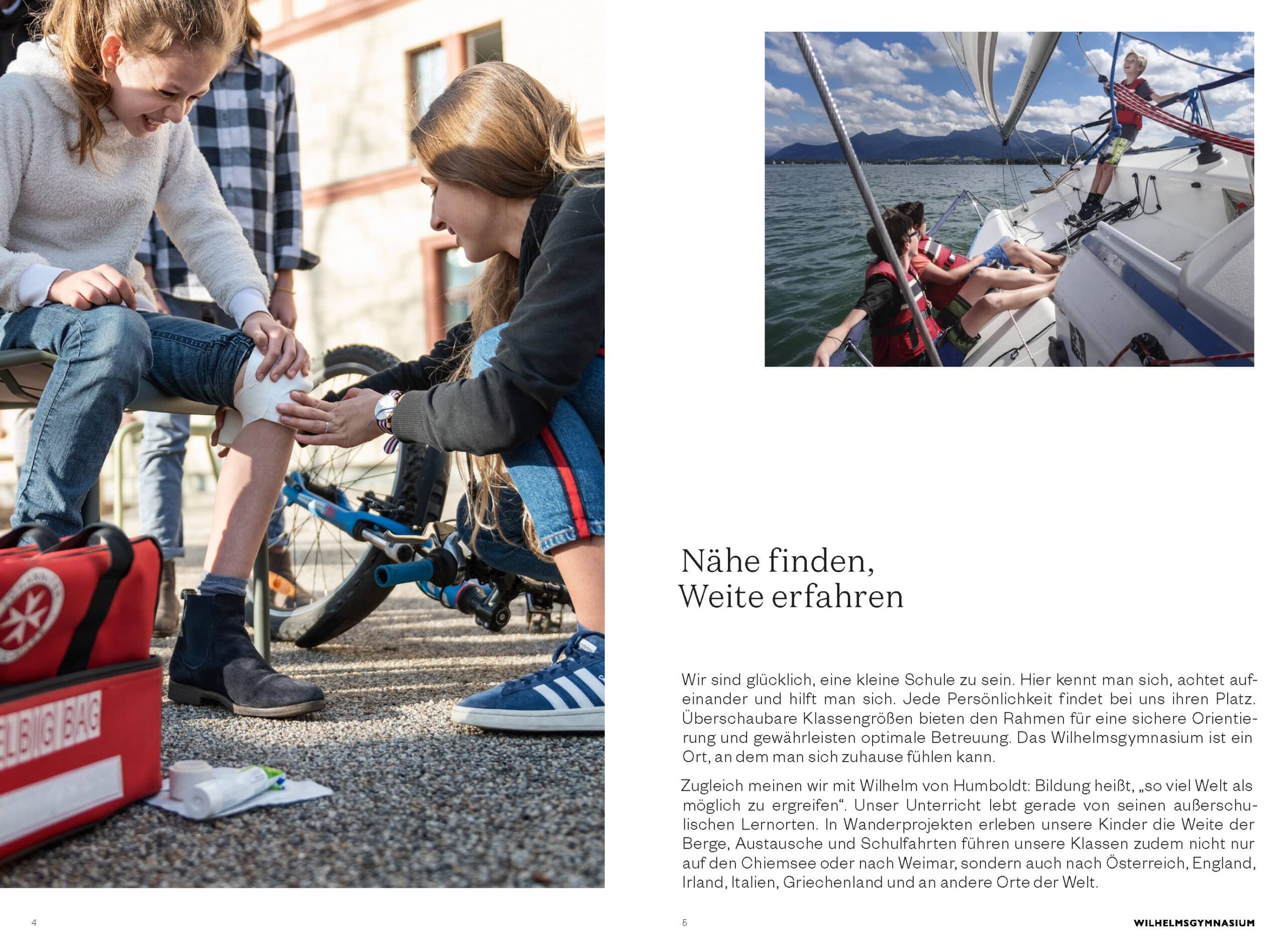 Nähe finden,
Weite erfahren

Wir sind glücklich, eine kleine Schule zu sein. Hier kennt man sich, achtet aufeinander und hilft man sich. Jede Persönlichkeit findet bei uns ihren Platz. Überschaubare Klassengrößen bieten den Rahmen für eine sichere Orientierung und gewährleisten optimale Betreuung. Das Wilhelmsgymnasium ist ein Ort, an dem man sich zuhause fühlen kann.

Zugleich meinen wir mit Wilhelm von Humboldt: Bildung heißt, „so viel Welt als möglich zu ergreifen“. Unser Unterricht lebt gerade von seinen außerschulischen Lernorten. In Wanderprojekten erleben unsere Kinder die Weite der Berge, Austausche und Schulfahrten führen unsere Klassen zudem nicht nur auf den Chiemsee oder nach Weimar, sondern auch nach Österreich, England, Irland, Italien, Griechenland und an andere Orte der Welt.

4

5

WILHELMSGYMNASIUM